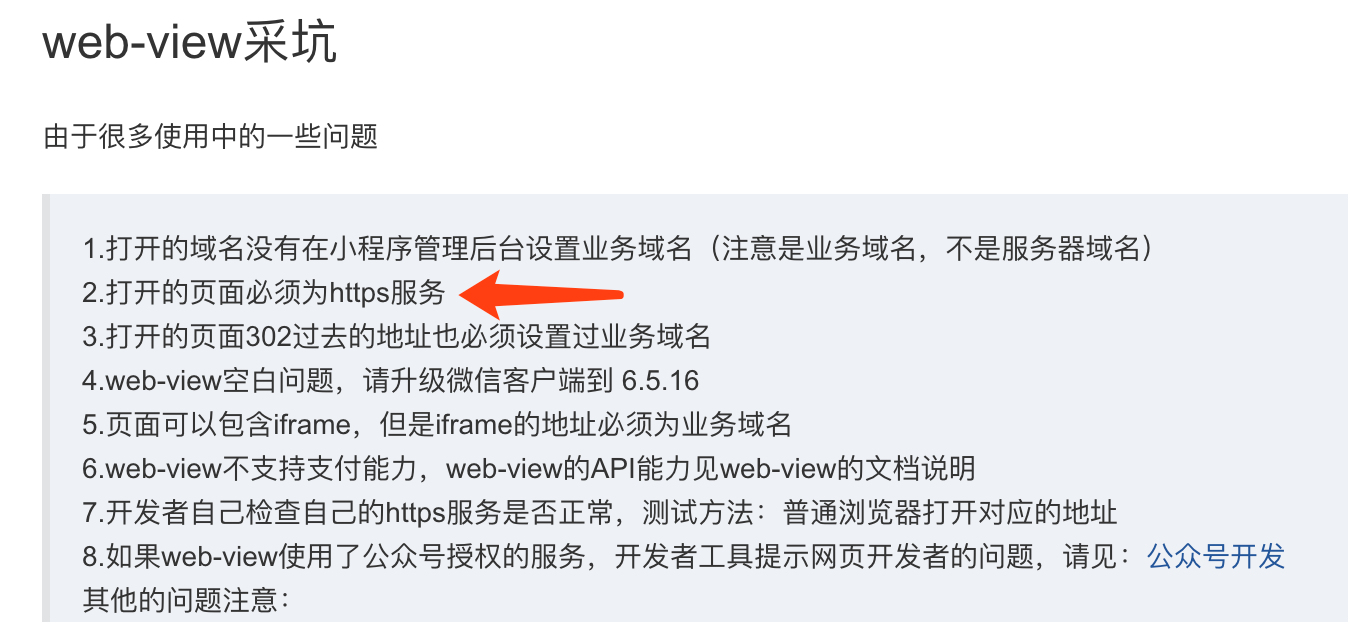 web-view采坑

由于很多使用中的一些问题

1.打开的域名没有在小程序管理后台设置业务域名（注意是业务域名，不是服务器域名）
2.打开的页面必须为https服务
3.打开的页面302过去的地址也必须设置过业务域名
4.web-view空白问题，请升级微信客户端到 6.5.16
5.页面可以包含iframe，但是iframe的地址必须为业务域名
6.web-view不支持支付能力，web-view的API能力见web-view的文档说明
7.开发者自己检查自己的https服务是否正常，测试方法：普通浏览器打开对应的地址
8.如果web-view使用了公众号授权的服务，开发者工具提示网页开发者的问题，请见：公众号开发
其他的问题注意：